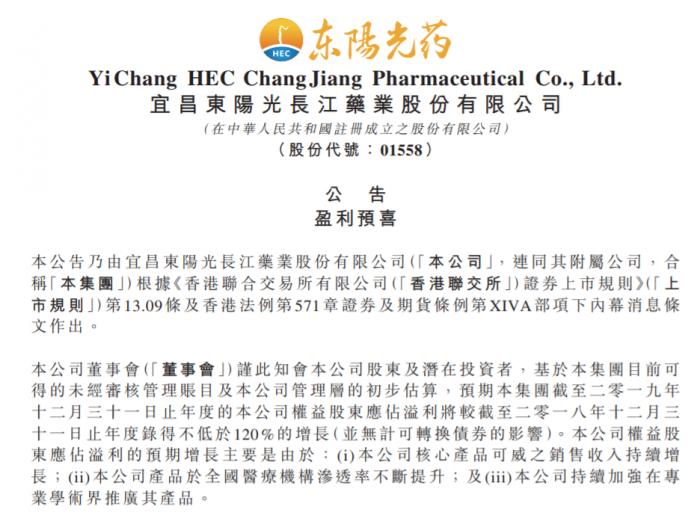 HEC 东陽光药

YiChang HEC ChangJiang Pharmaceutical Co., Ltd.
宜昌東陽光長江藥業股份有限公司
(在中華人民共和國註冊成立之股份有限公司)
(股份代號:01558)

公告
盈利預喜

本公告乃由宜昌東陽光長江藥業股份有限公司(「本公司」,連同其附屬公司,合稱「本集團」)根據《香港聯合交易所有限公司(「香港聯交所」)證券上市規則》(「上市規則」)第13.09條及香港法例第571章證券及期貨條例第XIVA部項下內幕消息條文作出。

本公司董事會(「董事會」)謹此知會本公司股東及潛在投資者,基於本集團目前可得的未經審核管理賬目及本公司管理層的初步估算,預期本集團截至二零一九年十二月三十一日止年度的本公司權益股東應佔溢利將較截至二零一八年十二月三十一日止年度錄得不低於120%的增長(並無計可轉換債券的影響)。本公司權益股東應佔溢利的預期增長主要是由於:(i)本公司核心產品可威之銷售收入持續增長;(ii)本公司產品於全國醫療機構滲透率不斷提升;及(iii)本公司持續加強在專業學術界推廣其產品。